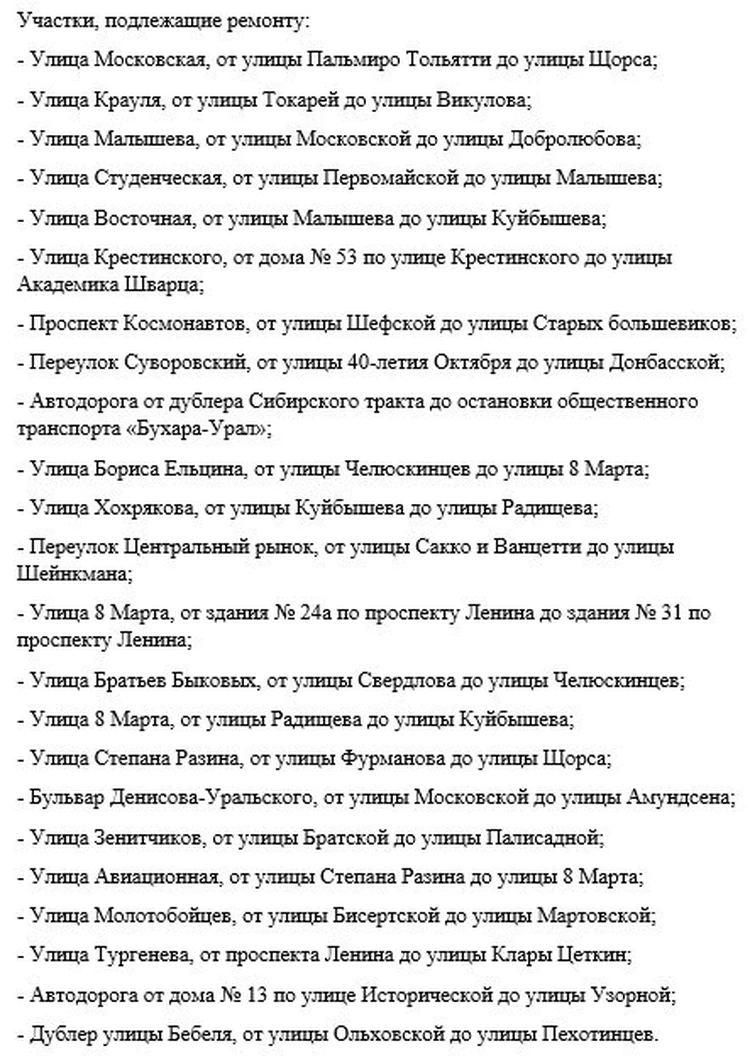 Участки, подлежащие ремонту:

- Улица Московская, от улицы Пальмиро Тольятти до улицы Щорса;

- Улица Крауля, от улицы Токарей до улицы Викулова;

- Улица Малышева, от улицы Московской до улицы Добролюбова;

- Улица Студенческая, от улицы Первомайской до улицы Малышева;

- Улица Восточная, от улицы Малышева до улицы Куйбышева;

- Улица Крестинского, от дома № 53 по улице Крестинского до улицы Академика Шварца;

- Проспект Космонавтов, от улицы Шефской до улицы Старых большевиков;

- Переулок Суворовский, от улицы 40-летия Октября до улицы Донбасской;

- Автодорога от дублера Сибирского тракта до остановки общественного транспорта «Бухара-Урал»;

- Улица Бориса Ельцина, от улицы Челюскинцев до улицы 8 Марта;

- Улица Хохрякова, от улицы Куйбышева до улицы Радищева;

- Переулок Центральный рынок, от улицы Сакко и Ванцетти до улицы Шейнкмана;

- Улица 8 Марта, от здания № 24а по проспекту Ленина до здания № 31 по проспекту Ленина;

- Улица Братьев Быковых, от улицы Свердлова до улицы Челюскинцев;

- Улица 8 Марта, от улицы Радищева до улицы Куйбышева;

- Улица Степана Разина, от улицы Фурманова до улицы Щорса;

- Бульвар Денисова-Уральского, от улицы Московской до улицы Амундсена;

- Улица Зенитчиков, от улицы Братской до улицы Палисадной;

- Улица Авиационная, от улицы Степана Разина до улицы 8 Марта;

- Улица Молотобойцев, от улицы Бисертской до улицы Мартовской;

- Улица Тургенева, от проспекта Ленина до улицы Клары Цеткин;

- Автодорога от дома № 13 по улице Исторической до улицы Узорной;

- Дублер улицы Бебеля, от улицы Ольховской до улицы Пехотинцев.